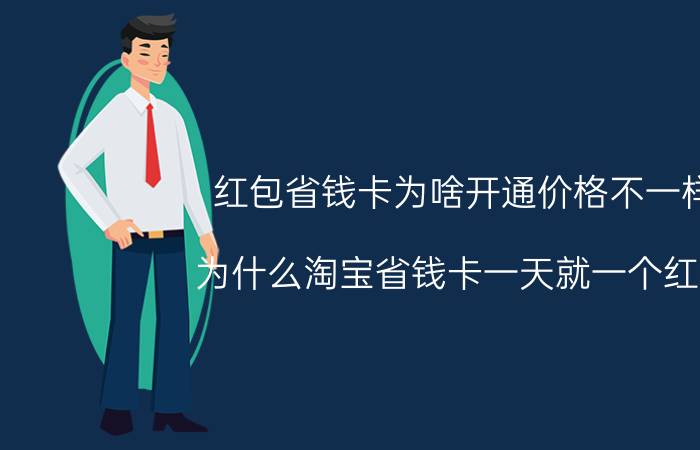 红包省钱卡为啥开通价格不一样

为什么淘宝省钱卡一天就一个红